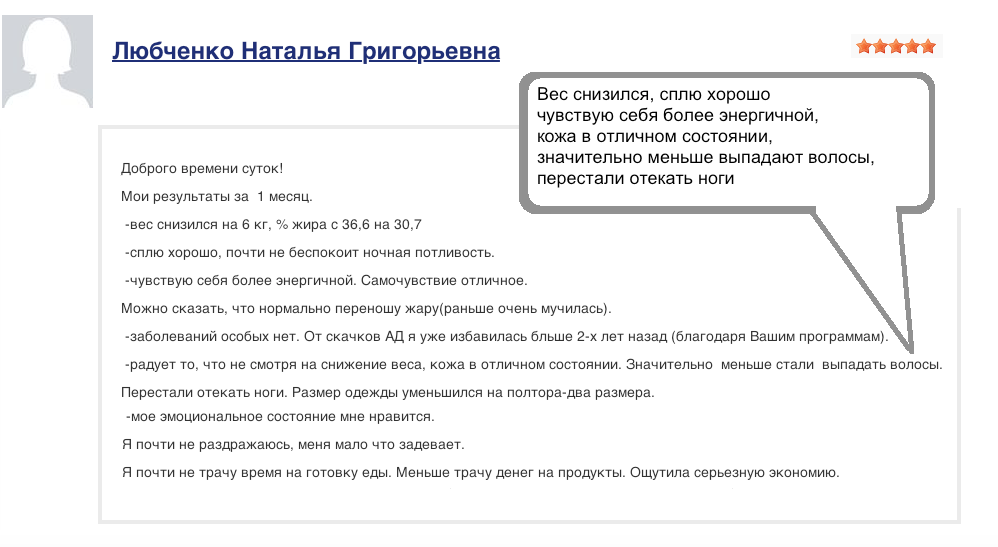 Любченко Наталья Григорьевна

Вес снизился, сплю хорошо
чувствую себя более энергичной,
кожа в отличном состоянии,
значительно меньше выпадают волосы,
перестали отекать ноги

Доброго времени суток!

Мои результаты за 1 месяц.

-вес снизился на 6 кг, % жира с 36,6 на 30,7

-сплю хорошо, почти не беспокоит ночная потливость.

-чувствую себя более энергичной. Самочувствие отличное.

Можно сказать, что нормально переношу жару(раньше очень мучилась).

-заболеваний особых нет. От скачков АД я уже избавилась бльше 2-х лет назад (благодаря Вашим программам).

-радует то, что не смотря на снижение веса, кожа в отличном состоянии. Значительно меньше стали выпадать волосы.

Перестали отекать ноги. Размер одежды уменьшился на полтора-два размера.

-мое эмоциональное состояние мне нравится.

Я почти не раздражаюсь, меня мало что задевает.

Я почти не трачу время на готовку еды. Меньше трачу денег на продукты. Ощутила серьезную экономию.